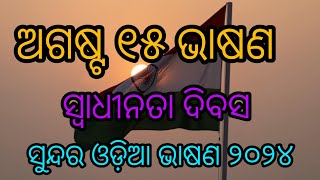 ଅଗଷ୍ଟ ୧୫ ଭାଷଣ

ସ୍ୱାଧୀନତା ଦିବସ

ସୁନ୍ଦର ଓଡ଼ିଆ ଭାଷଣ ୨୦୨୪